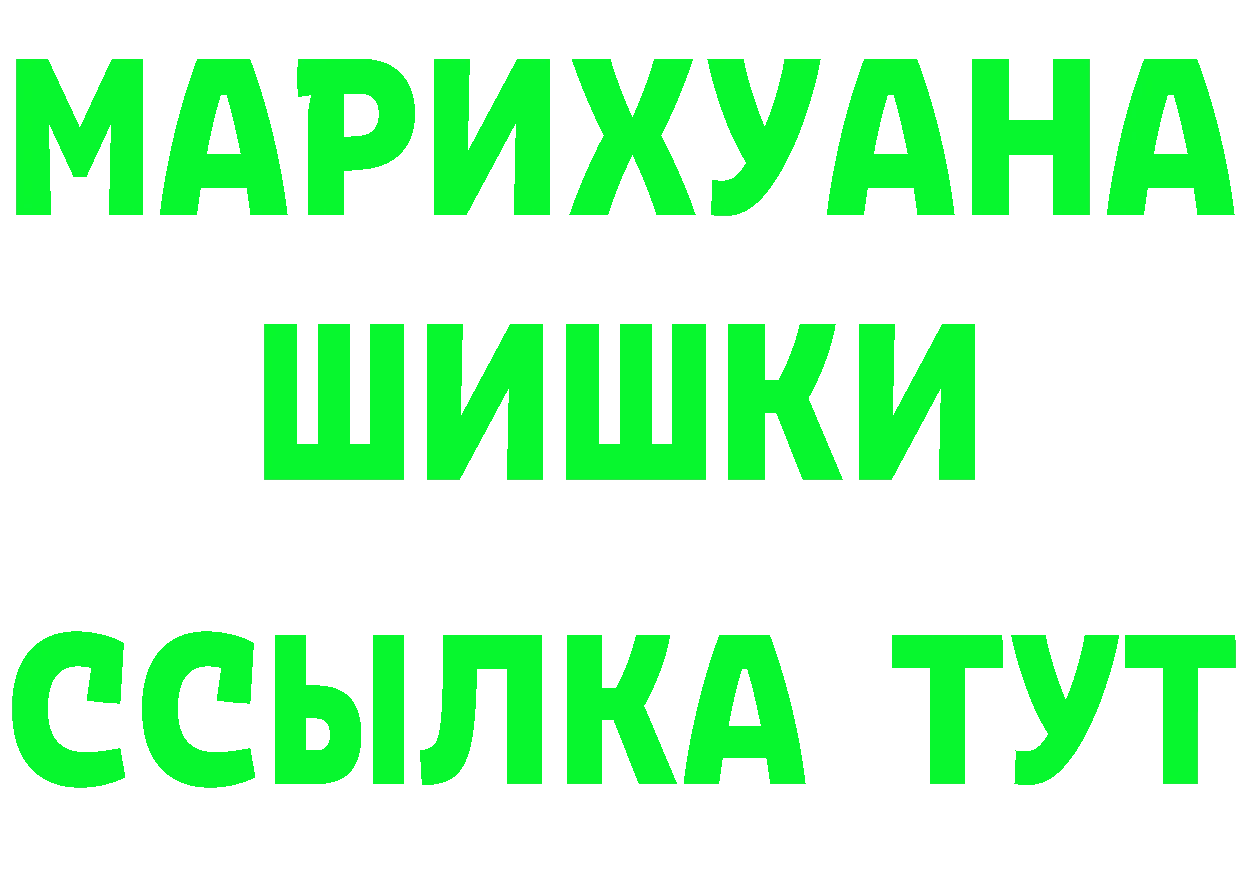 МАРИХУАНА
ШИШКИ
ССЫЛКА ТУТ